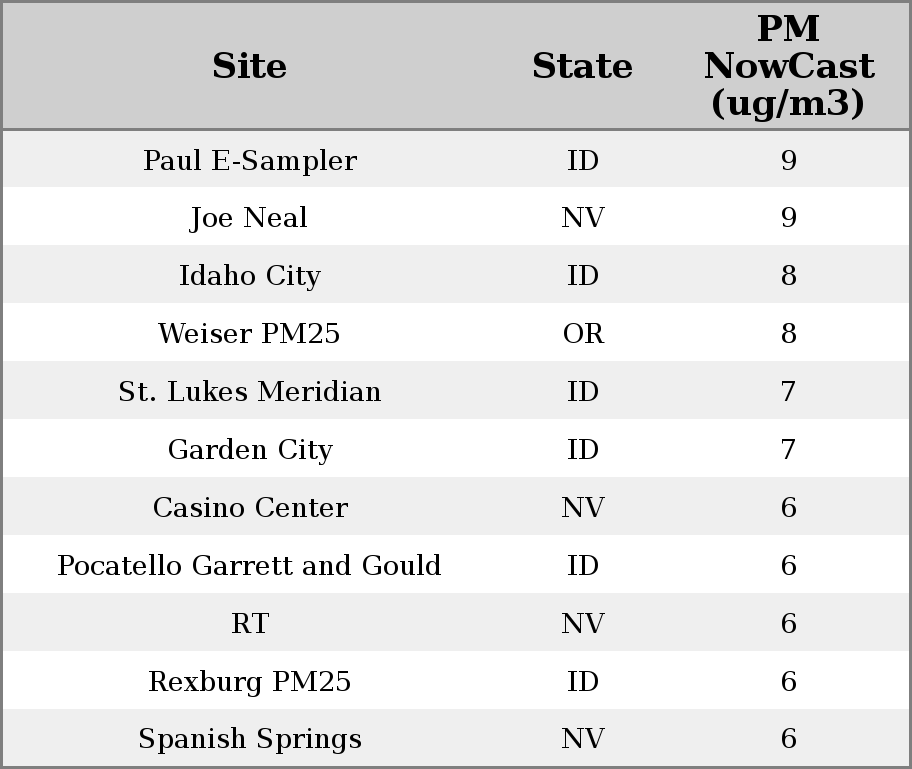 | Site | State | PM NowCast (ug/m3) |
|---|---|---|
| Paul E-Sampler | ID | 9 |
| Joe Neal | NV | 9 |
| Idaho City | ID | 8 |
| Weiser PM25 | OR | 8 |
| St. Lukes Meridian | ID | 7 |
| Garden City | ID | 7 |
| Casino Center | NV | 6 |
| Pocatello Garrett and Gould | ID | 6 |
| RT | NV | 6 |
| Rexburg PM25 | ID | 6 |
| Spanish Springs | NV | 6 |